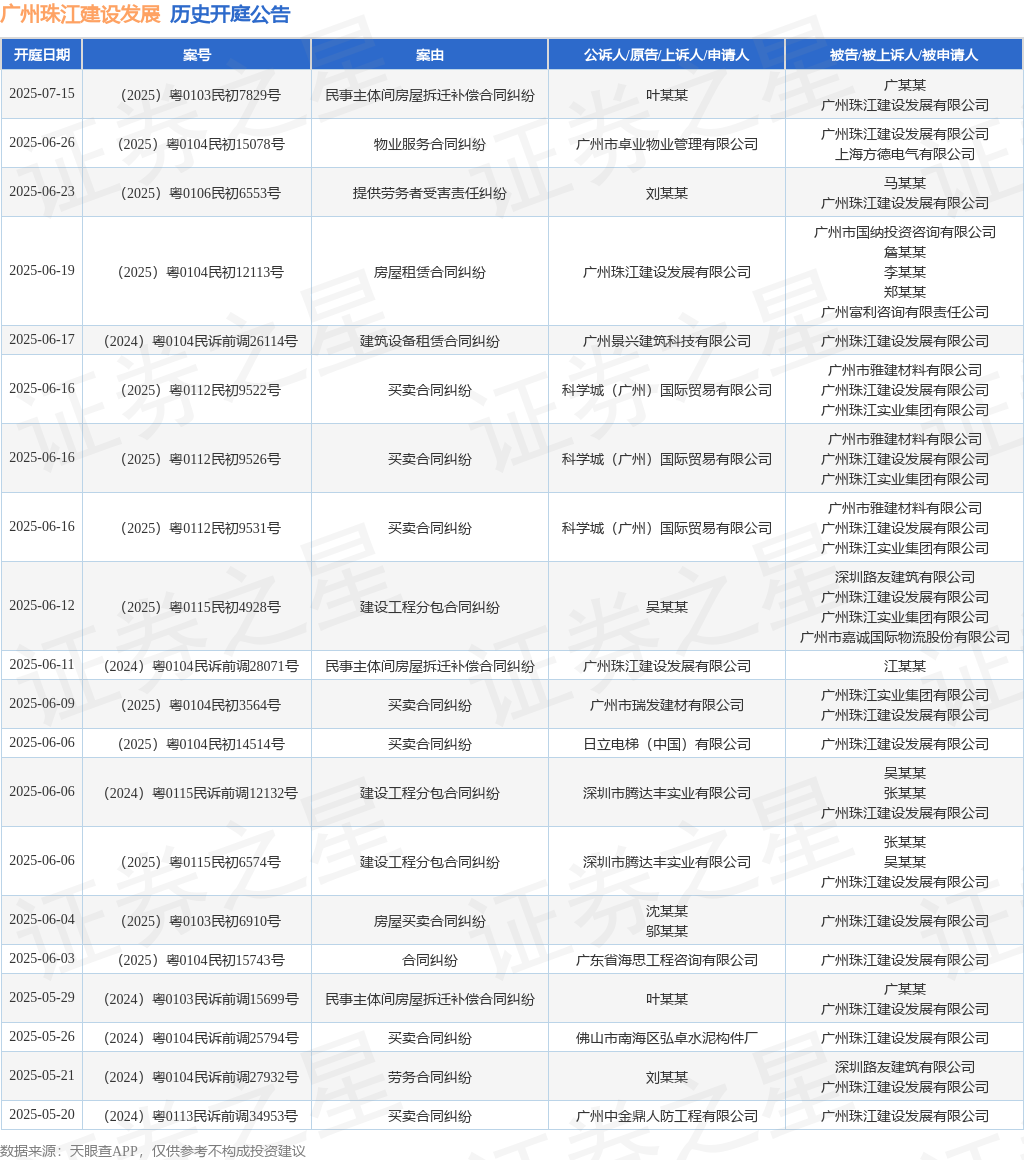 广州珠江建设发展 历史开庭公告

| 开庭日期 | 案号 | 案由 | 公诉人/原告/上诉人/申请人 | 被告/被上诉人/被申请人 |
|---|---|---|---|---|
| 2025-07-15 | （2025）粤0103民初7829号 | 民事主体间房屋拆迁补偿合同纠纷 | 叶某某 | 广某某 广州珠江建设发展有限公司 |
| 2025-06-26 | （2025）粤0104民初15078号 | 物业服务合同纠纷 | 广州市卓业物业管理有限公司 | 广州珠江建设发展有限公司 上海方德电气有限公司 |
| 2025-06-23 | （2025）粤0106民初6553号 | 提供劳务者受害责任纠纷 | 刘某某 | 马某某 广州珠江建设发展有限公司 |
| 2025-06-19 | （2025）粤0104民初12113号 | 房屋租赁合同纠纷 | 广州珠江建设发展有限公司 | 广州市国纳投资咨询有限公司 詹某某 李某某 郑某某 广州富利咨询有限责任公司 |
| 2025-06-17 | （2024）粤0104民诉前调26114号 | 建筑设备租赁合同纠纷 | 广州景兴建筑科技有限公司 | 广州珠江建设发展有限公司 |
| 2025-06-16 | （2025）粤0112民初9522号 | 买卖合同纠纷 | 科学城（广州）国际贸易有限公司 | 广州市雅建材料有限公司 广州珠江建设发展有限公司 广州珠江实业集团有限公司 |
| 2025-06-16 | （2025）粤0112民初9526号 | 买卖合同纠纷 | 科学城（广州）国际贸易有限公司 | 广州市雅建材料有限公司 广州珠江建设发展有限公司 广州珠江实业集团有限公司 |
| 2025-06-16 | （2025）粤0112民初9531号 | 买卖合同纠纷 | 科学城（广州）国际贸易有限公司 | 广州市雅建材料有限公司 广州珠江建设发展有限公司 广州珠江实业集团有限公司 |
| 2025-06-12 | （2025）粤0115民初4928号 | 建设工程分包合同纠纷 | 吴某某 | 深圳路友建筑有限公司 广州珠江建设发展有限公司 广州珠江实业集团有限公司 广州市嘉诚国际物流股份有限公司 |
| 2025-06-11 | （2024）粤0104民诉前调28071号 | 民事主体间房屋拆迁补偿合同纠纷 | 广州珠江建设发展有限公司 | 江某某 |
| 2025-06-09 | （2025）粤0104民初3564号 | 买卖合同纠纷 | 广州市瑞发建材有限公司 | 广州珠江实业集团有限公司 广州珠江建设发展有限公司 |
| 2025-06-06 | （2025）粤0104民初14514号 | 买卖合同纠纷 | 日立电梯（中国）有限公司 | 广州珠江建设发展有限公司 |
| 2025-06-06 | （2024）粤0115民诉前调12132号 | 建设工程分包合同纠纷 | 深圳市腾达丰实业有限公司 | 吴某某 张某某 广州珠江建设发展有限公司 |
| 2025-06-06 | （2025）粤0115民初6574号 | 建设工程分包合同纠纷 | 深圳市腾达丰实业有限公司 | 张某某 吴某某 广州珠江建设发展有限公司 |
| 2025-06-04 | （2025）粤0103民初6910号 | 房屋买卖合同纠纷 | 沈某某 邬某某 | 广州珠江建设发展有限公司 |
| 2025-06-03 | （2025）粤0104民初15743号 | 合同纠纷 | 广东省海思工程咨询有限公司 | 广州珠江建设发展有限公司 |
| 2025-05-29 | （2024）粤0103民诉前调15699号 | 民事主体间房屋拆迁补偿合同纠纷 | 叶某某 | 广某某 广州珠江建设发展有限公司 |
| 2025-05-26 | （2024）粤0104民诉前调25794号 | 买卖合同纠纷 | 佛山市南海区弘卓水泥构件厂 | 广州珠江建设发展有限公司 |
| 2025-05-21 | （2024）粤0104民诉前调27932号 | 劳务合同纠纷 | 刘某某 | 深圳路友建筑有限公司 广州珠江建设发展有限公司 |
| 2025-05-20 | （2024）粤0113民诉前调34953号 | 买卖合同纠纷 | 广州中金鼎人防工程有限公司 | 广州珠江建设发展有限公司 |

数据来源：天眼查APP，仅供参考不构成投资建议